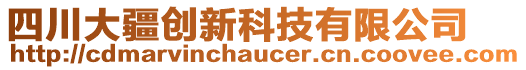 四川大疆创新科技有限公司
http://cdmarvinchaucer.cn.coovee.com